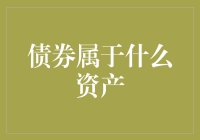 债券属于什么资产